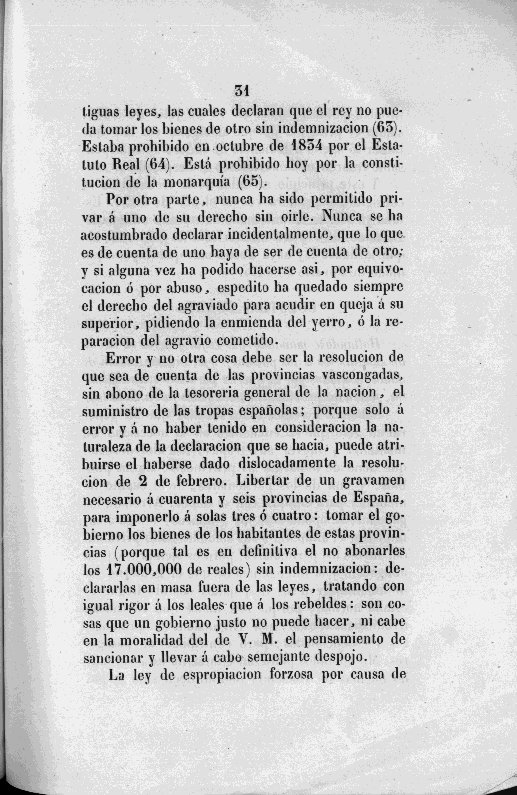 31

tiguas leyes, las cuales declaran que el rey no pueda tomar los bienes de otro sin indemnizacion (63). Estaba prohibido en octubre de 1834 por el Estatuto Real (64). Está prohibido hoy por la constitucion de la monarquía (65).

Por otra parte, nunca ha sido permitido privar á uno de su derecho sin oirle. Nunca se ha acostumbrado declarar incidentalmente, que lo que es de cuenta de uno haya de ser de cuenta de otro; y si alguna vez ha podido hacerse asi, por equivocacion ó por abuso, espedito ha quedado siempre el derecho del agraviado para acudir en queja á su superior, pidiendo la enmienda del yerro, ó la reparacion del agravio cometido.

Error y no otra cosa debe ser la resolucion de que sea de cuenta de las provincias vascongadas, sin abono de la tesoreria general de la nacion, el suministro de las tropas españolas; porque solo á error y á no haber tenido en consideracion la naturaleza de la declaracion que se hacia, puede atribuirse el haberse dado dislocadamente la resolucion de 2 de febrero. Libertar de un gravamen necesario á cuarenta y seis provincias de España, para imponerlo á solas tres ó cuatro: tomar el gobierno los bienes de los habitantes de estas provincias (porque tal es en definitiva el no abonarles los 17.000,000 de reales) sin indemnizacion: declararlas en masa fuera de las leyes, tratando con igual rigor á los leales que á los rebeldes: son cosas que un gobierno justo no puede hacer, ni cabe en la moralidad del de V. M. el pensamiento de sancionar y llevar á cabo semejante despojo.

La ley de espropiacion forzosa por causa de